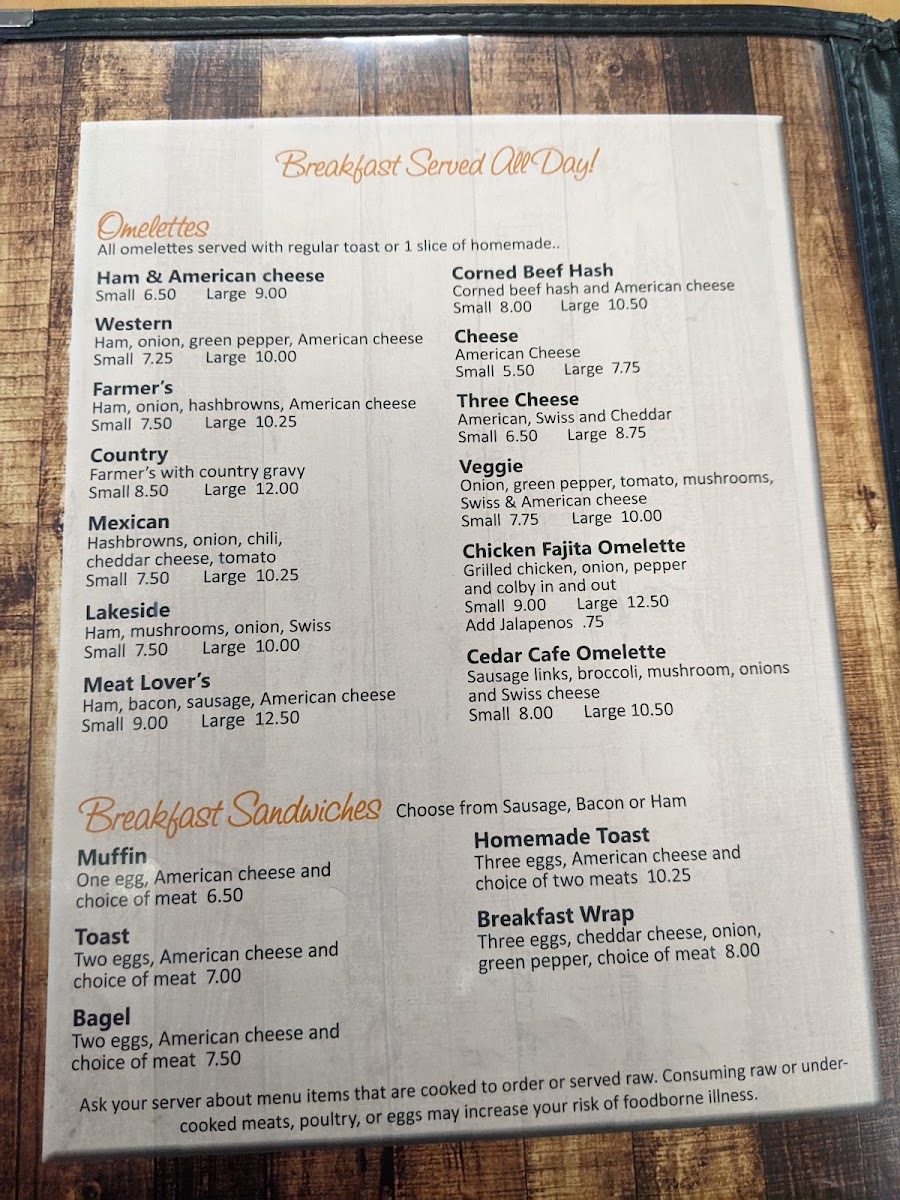 Breakfast Served All Day!

Omelettes
All omelettes served with regular toast or 1 slice of homemade..

Ham & American cheese
Small 6.50 Large 9.00

Western
Ham, onion, green pepper, American cheese
Small 7.25 Large 10.00

Farmer's
Ham, onion, hashbrowns, American cheese
Small 7.50 Large 10.25

Country
Farmer's with country gravy
Small 8.50 Large 12.00

Mexican
Hashbrowns, onion, chili, cheddar cheese, tomato
Small 7.50 Large 10.25

Lakeside
Ham, mushrooms, onion, Swiss
Small 7.50 Large 10.00

Meat Lover's
Ham, bacon, sausage, American cheese
Small 9.00 Large 12.50

Corned Beef Hash
Corned beef hash and American cheese
Small 8.00 Large 10.50

Cheese
American Cheese
Small 5.50 Large 7.75

Three Cheese
American, Swiss and Cheddar
Small 6.50 Large 8.75

Veggie
Onion, green pepper, tomato, mushrooms, Swiss & American cheese
Small 7.75 Large 10.00

Chicken Fajita Omelette
Grilled chicken, onion, pepper and colby in and out
Small 9.00 Large 12.50
Add Jalapenos .75

Cedar Cafe Omelette
Sausage links, broccoli, mushroom, onions and Swiss cheese
Small 8.00 Large 10.50

Breakfast Sandwiches Choose from Sausage, Bacon or Ham

Muffin
One egg, American cheese and choice of meat 6.50

Toast
Two eggs, American cheese and choice of meat 7.00

Bagel
Two eggs, American cheese and choice of meat 7.50

Homemade Toast
Three eggs, American cheese and choice of two meats 10.25

Breakfast Wrap
Three eggs, cheddar cheese, onion, green pepper, choice of meat 8.00

Ask your server about menu items that are cooked to order or served raw. Consuming raw or undercooked meats, poultry, or eggs may increase your risk of foodborne illness.